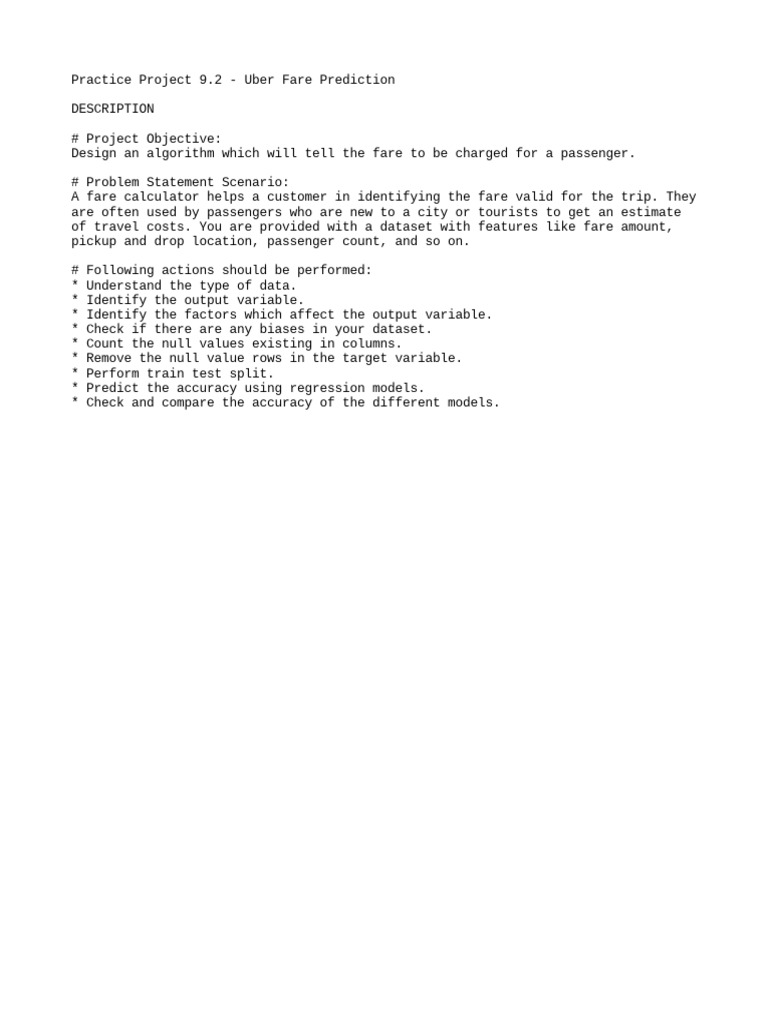 Practice Project 9.2 - Uber Fare Prediction

DESCRIPTION

# Project Objective:
Design an algorithm which will tell the fare to be charged for a passenger.

# Problem Statement Scenario:
A fare calculator helps a customer in identifying the fare valid for the trip. They are often used by passengers who are new to a city or tourists to get an estimate of travel costs. You are provided with a dataset with features like fare amount, pickup and drop location, passenger count, and so on.

# Following actions should be performed:
* Understand the type of data.
* Identify the output variable.
* Identify the factors which affect the output variable.
* Check if there are any biases in your dataset.
* Count the null values existing in columns.
* Remove the null value rows in the target variable.
* Perform train test split.
* Predict the accuracy using regression models.
* Check and compare the accuracy of the different models.